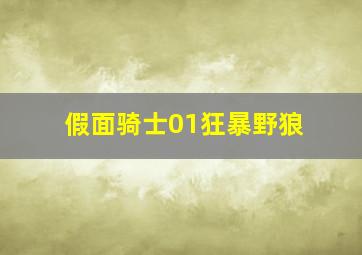 假面骑士01狂暴野狼